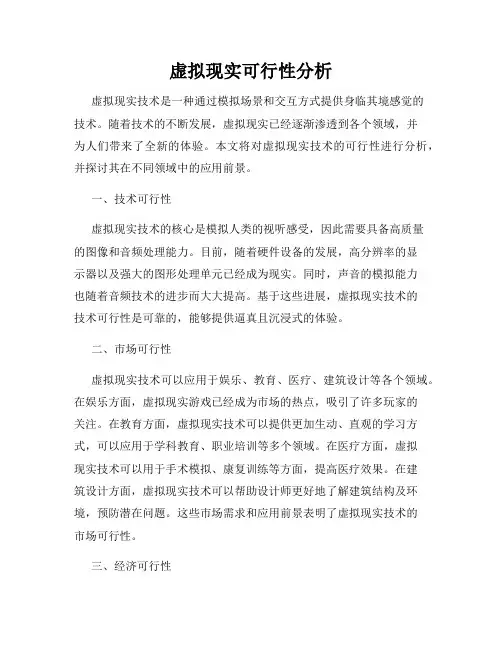 虚拟现实可行性分析

虚拟现实技术是一种通过模拟场景和交互方式提供身临其境感觉的技术。随着技术的不断发展，虚拟现实已经逐渐渗透到各个领域，并为人们带来了全新的体验。本文将对虚拟现实技术的可行性进行分析，并探讨其在不同领域中的应用前景。

一、技术可行性

虚拟现实技术的核心是模拟人类的视听感受，因此需要具备高质量的图像和音频处理能力。目前，随着硬件设备的发展，高分辨率的显示器以及强大的图形处理单元已经成为现实。同时，声音的模拟能力也随着音频技术的进步而大大提高。基于这些进展，虚拟现实技术的技术可行性是可靠的，能够提供逼真且沉浸式的体验。

二、市场可行性

虚拟现实技术可以应用于娱乐、教育、医疗、建筑设计等各个领域。在娱乐方面，虚拟现实游戏已经成为市场的热点，吸引了许多玩家的关注。在教育方面，虚拟现实技术可以提供更加生动、直观的学习方式，可以应用于学科教育、职业培训等多个领域。在医疗方面，虚拟现实技术可以用于手术模拟、康复训练等方面，提高医疗效果。在建筑设计方面，虚拟现实技术可以帮助设计师更好地了解建筑结构及环境，预防潜在问题。这些市场需求和应用前景表明了虚拟现实技术的市场可行性。

三、经济可行性